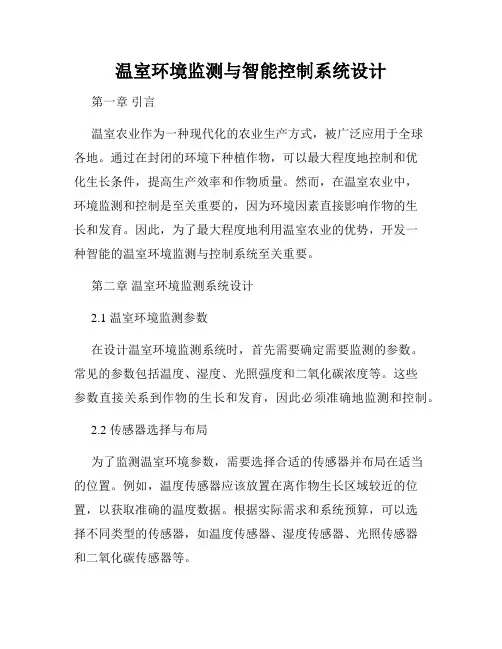 温室环境监测与智能控制系统设计

第一章 引言

温室农业作为一种现代化的农业生产方式，被广泛应用于全球各地。通过在封闭的环境下种植作物，可以最大程度地控制和优化生长条件，提高生产效率和作物质量。然而，在温室农业中，环境监测和控制是至关重要的，因为环境因素直接影响作物的生长和发育。因此，为了最大程度地利用温室农业的优势，开发一种智能的温室环境监测与控制系统至关重要。

第二章 温室环境监测系统设计

2.1 温室环境监测参数

在设计温室环境监测系统时，首先需要确定需要监测的参数。常见的参数包括温度、湿度、光照强度和二氧化碳浓度等。这些参数直接关系到作物的生长和发育，因此必须准确地监测和控制。

2.2 传感器选择与布局

为了监测温室环境参数，需要选择合适的传感器并布局在适当的位置。例如，温度传感器应该放置在离作物生长区域较近的位置，以获取准确的温度数据。根据实际需求和系统预算，可以选择不同类型的传感器，如温度传感器、湿度传感器、光照传感器和二氧化碳传感器等。